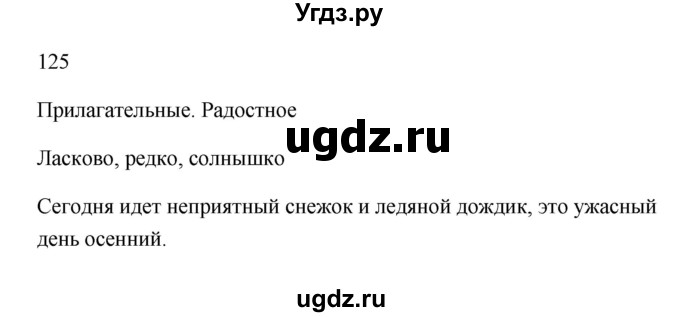 Угдз.ру

125

Прилагательные. Радостное

ugdz.ru

Ласково, редко, солнышко

Сегодня идет неприятный снежок и ледяной дождик, это ужасный день осенний.

ugdz.ru